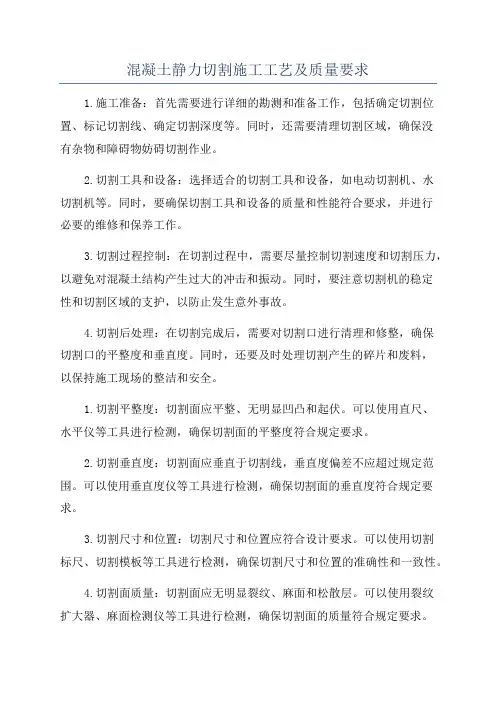 混凝土静力切割施工工艺及质量要求

1.施工准备：首先需要进行详细的勘测和准备工作，包括确定切割位置、标记切割线、确定切割深度等。同时，还需要清理切割区域，确保没有杂物和障碍物妨碍切割作业。

2.切割工具和设备：选择适合的切割工具和设备，如电动切割机、水切割机等。同时，要确保切割工具和设备的质量和性能符合要求，并进行必要的维修和保养工作。

3.切割过程控制：在切割过程中，需要尽量控制切割速度和切割压力，以避免对混凝土结构产生过大的冲击和振动。同时，要注意切割机的稳定性和切割区域的支护，以防止发生意外事故。

4.切割后处理：在切割完成后，需要对切割口进行清理和修整，确保切割口的平整度和垂直度。同时，还要及时处理切割产生的碎片和废料，以保持施工现场的整洁和安全。

1.切割平整度：切割面应平整、无明显凹凸和起伏。可以使用直尺、水平仪等工具进行检测，确保切割面的平整度符合规定要求。

2.切割垂直度：切割面应垂直于切割线，垂直度偏差不应超过规定范围。可以使用垂直度仪等工具进行检测，确保切割面的垂直度符合规定要求。

3.切割尺寸和位置：切割尺寸和位置应符合设计要求。可以使用切割标尺、切割模板等工具进行检测，确保切割尺寸和位置的准确性和一致性。

4.切割面质量：切割面应无明显裂纹、麻面和松散层。可以使用裂纹扩大器、麻面检测仪等工具进行检测，确保切割面的质量符合规定要求。